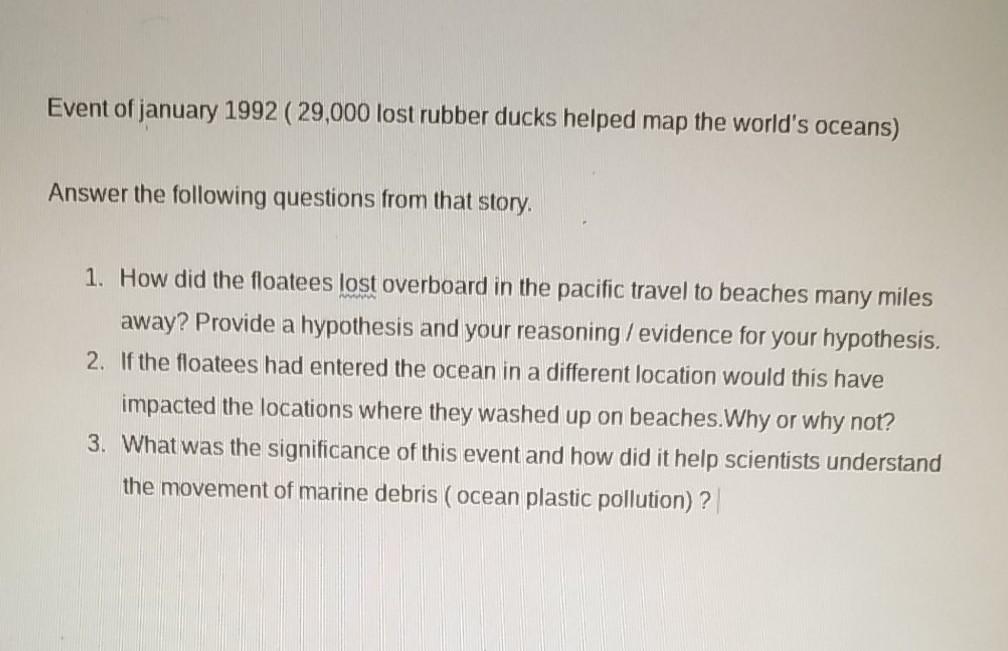 Event of january 1992 ( 29,000 lost rubber ducks helped map the world's oceans)

Answer the following questions from that story.

1. How did the floatees lost overboard in the pacific travel to beaches many miles away? Provide a hypothesis and your reasoning / evidence for your hypothesis.
2. If the floatees had entered the ocean in a different location would this have impacted the locations where they washed up on beaches.Why or why not?
3. What was the significance of this event and how did it help scientists understand the movement of marine debris ( ocean plastic pollution) ?